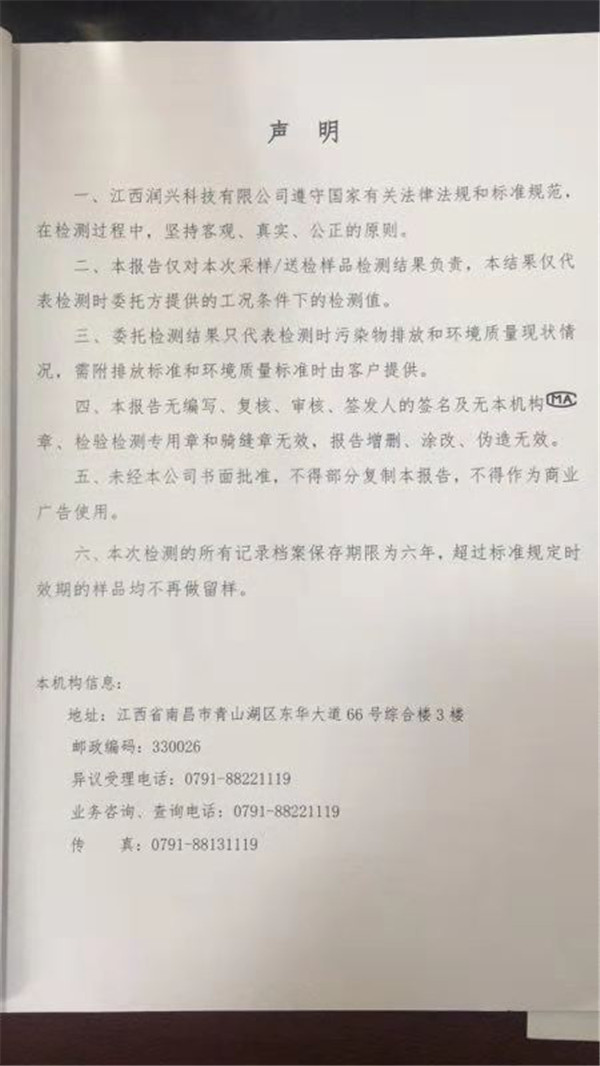 声 明

一、江西润兴科技有限公司遵守国家有关法律法规和标准规范，在检测过程中，坚持客观、真实、公正的原则。

二、本报告仅对本次采样/送检样品检测结果负责，本结果仅代表检测时委托方提供的工况条件下的检测值。

三、委托检测结果只代表检测时污染物排放和环境质量现状情况，需附排放标准和环境质量标准时由客户提供。

四、本报告无编写、复核、审核、签发人的签名及无本机构MA章、检验检测专用章和骑缝章无效，报告增删、涂改、伪造无效。

五、未经本公司书面批准，不得部分复制本报告，不得作为商业广告使用。

六、本次检测的所有记录档案保存期限为六年，超过标准规定时效期的样品均不再做留样。

本机构信息：

地址：江西省南昌市青山湖区东华大道66号综合楼3楼

邮政编码：330026

异议受理电话：0791-88221119

业务咨询、查询电话：0791-88221119

传 真：0791-88131119